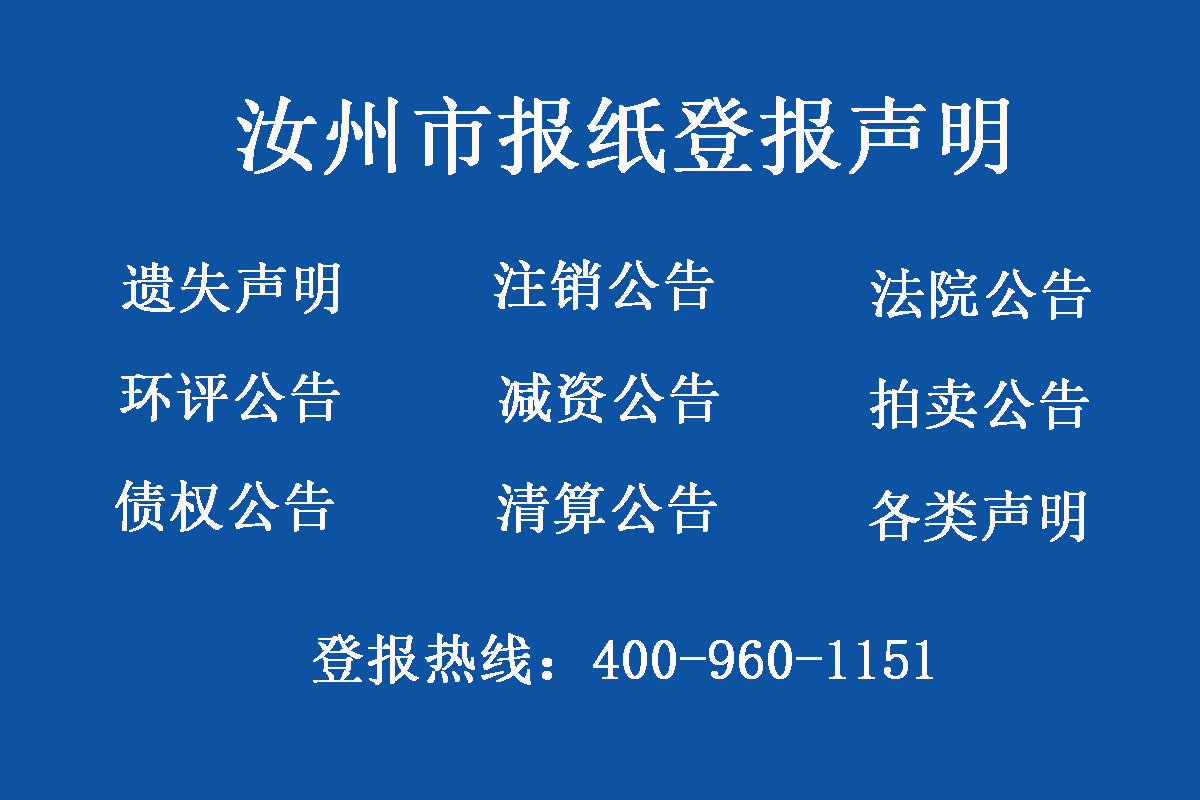 汝州市报纸登报声明

遗失声明

注销公告

法院公告

环评公告

减资公告

拍卖公告

债权公告

清算公告

各类声明

登报热线：400-960-1151